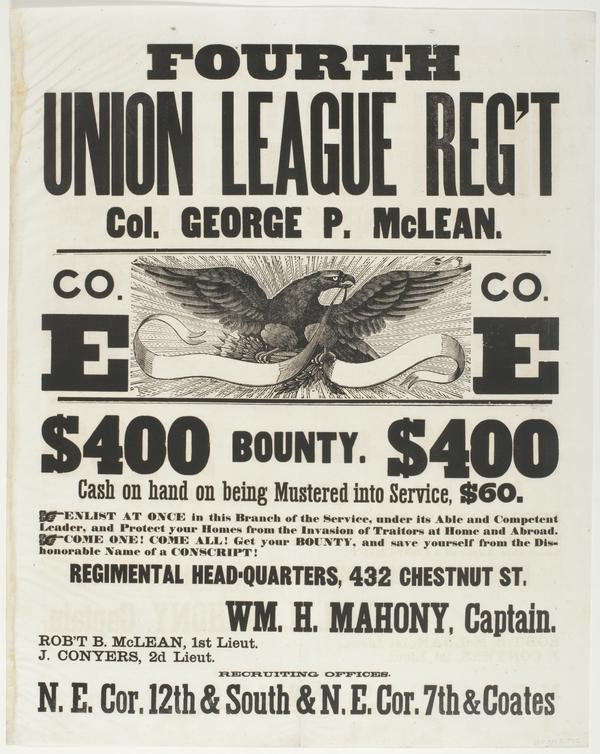 FOURTH

UNION LEAGUE REG'T

Col. GEORGE P. McLEAN.

CO.

E

CO.

E

$400 BOUNTY. $400

Cash on hand on being Mustered into Service, $60.

ENLIST AT ONCE in this Branch of the Service, under its Able and Competent Leader, and Protect your Homes from the Invasion of Traitors at Home and Abroad. COME ONE! COME ALL! Get your BOUNTY, and save yourself from the Dishonorable Name of a CONSCRIPT!

REGIMENTAL HEAD-QUARTERS, 432 CHESTNUT ST.

WM. H. MAHONY, Captain.

ROB'T B. McLEAN, 1st Lieut.
J. CONYERS, 2d Lieut.

RECRUITING OFFICES.

N. E. Cor. 12th & South & N. E. Cor. 7th & Coates